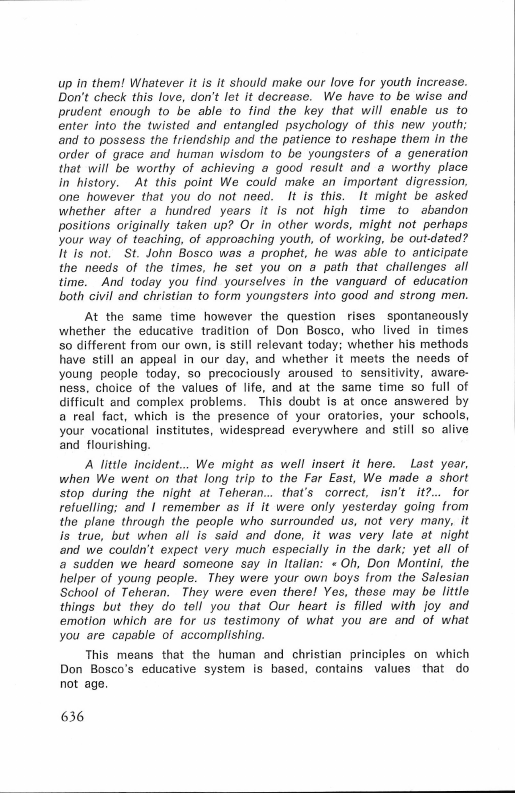 up in them! Whatever it is it should make our love for youth increase. Don't check this love, don't let it decrease. We have to be wise and prudent enough to be able to find the key that will enable us to enter into the twisted and entangled psychology of this new youth; and to possess the friendship and the patience to reshape them in the order of grace and human wisdom to be youngsters of a generation that will be worthy of achieving a good result and a worthy place in history. At this point We could make an important digression, one however that you do not need. It is this. It might be asked whether after a hundred years it is not high time to abandon positions originally taken up? Or in other words, might not perhaps your way of teaching, of approaching youth, of working, be out-dated? It is not. St. John Bosco was a prophet, he was able to anticipate the needs of the times, he set you on a path that challenges all time. And today you find yourselves in the vanguard of education both civil and christian to form youngsters into good and strong men.

At the same time however the question rises spontaneously whether the educative tradition of Don Bosco, who lived in times so different from our own, is still relevant today; whether his methods have still an appeal in our day, and whether it meets the needs of young people today, so precociously aroused to sensitivity, awareness, choice of the values of life, and at the same time so full of difficult and complex problems. This doubt is at once answered by a real fact, which is the presence of your oratories, your schools, your vocational institutes, widespread everywhere and still so alive and flourishing.

A little incident... We might as well insert it here. Last year, when We went on that long trip to the Far East, We made a short stop during the night at Teheran... that's correct, isn't it?... for refuelling; and I remember as if it were only yesterday going from the plane through the people who surrounded us, not very many, it is true, but when all is said and done, it was very late at night and we couldn't expect very much especially in the dark; yet all of a sudden we heard someone say in Italian: « Oh, Don Montini, the helper of young people. They were your own boys from the Salesian School of Teheran. They were even there! Yes, these may be little things but they do tell you that Our heart is filled with joy and emotion which are for us testimony of what you are and of what you are capable of accomplishing.

This means that the human and christian principles on which Don Bosco's educative system is based, contains values that do not age.

636